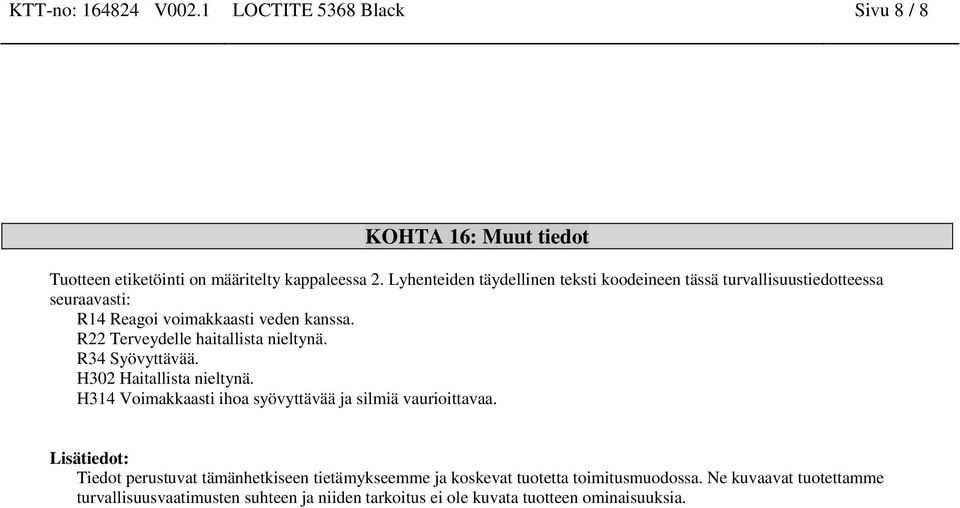 KTT-no: 164824 V002.1 LOCTITE 5368 Black Sivu 8 / 8

KOHTA 16: Muut tiedot

Tuotteen etiketöinti on määritelty kappaleessa 2. Lyhenteiden täydellinen teksti koodeineen tässä turvallisuustiedotteessa seuraavasti:
R14 Reagoi voimakkaasti veden kanssa.
R22 Terveydelle haitallista nieltynä.
R34 Syövyttävää.
H302 Haitallista nieltynä.
H314 Voimakkaasti ihoa syövyttävää ja silmiä vaurioittavaa.

Lisätiedot:
Tiedot perustuvat tämänhetkiseen tietämykseemme ja koskevat tuotetta toimitusmuodossa. Ne kuvaavat tuotettamme turvallisuusvaatimusten suhteen ja niiden tarkoitus ei ole kuvata tuotteen ominaisuuksia.